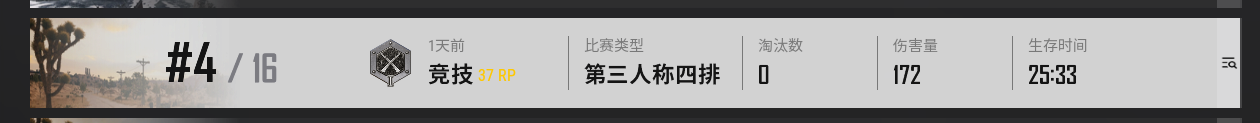 #4 / 16

1天前
竞技 37 RP

比赛类型
第三人称四排

淘汰数
0

伤害量
172

生存时间
25:33